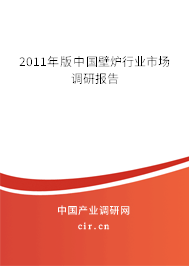 2011年版中国壁炉行业市场调研报告

中国产业调研网

cir.cn